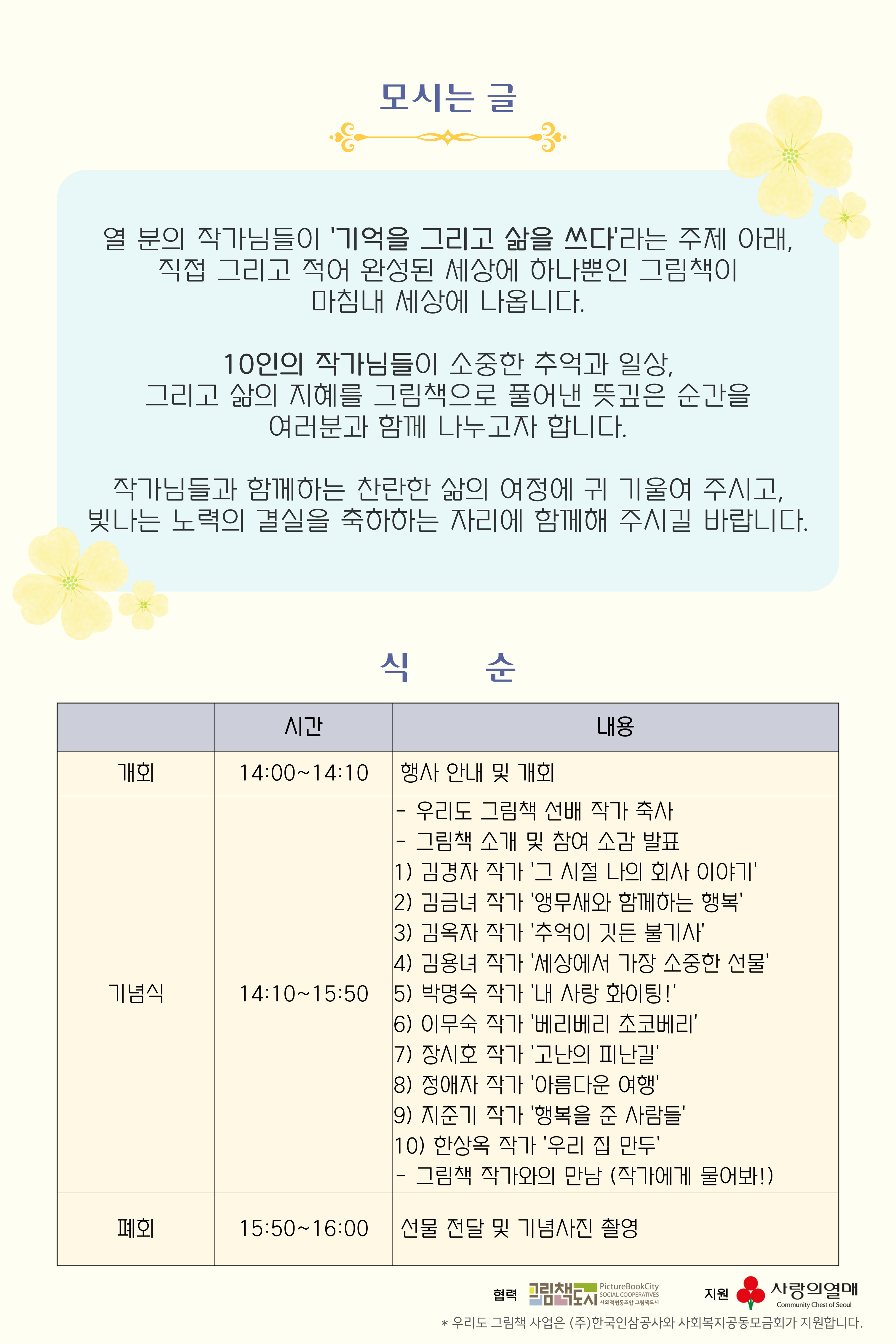 모시는 글

열 분의 작가님들이 '기억을 그리고 삶을 쓰다'라는 주제 아래, 직접 그리고 적어 완성된 세상에 하나뿐인 그림책이 마침내 세상에 나옵니다.

10인의 작가님들이 소중한 추억과 일상, 그리고 삶의 지혜를 그림책으로 풀어낸 뜻깊은 순간을 여러분과 함께 나누고자 합니다.

작가님들과 함께하는 찬란한 삶의 여정에 귀 기울여 주시고, 빛나는 노력의 결실을 축하하는 자리에 함께해 주시길 바랍니다.

식 순

| | 시간 | 내용 |
|---|---|---|
| 개회 | 14:00~14:10 | 행사 안내 및 개회 |
| 기념식 | 14:10~15:50 | - 우리도 그림책 선배 작가 축사<br>- 그림책 소개 및 참여 소감 발표<br>1) 김경자 작가 '그 시절 나의 회사 이야기'<br>2) 김금녀 작가 '앵무새와 함께하는 행복'<br>3) 김옥자 작가 '추억이 깃든 불기사'<br>4) 김용녀 작가 '세상에서 가장 소중한 선물'<br>5) 박명숙 작가 '내 사랑 화이팅!'<br>6) 이무숙 작가 '베리베리 초코베리'<br>7) 장시호 작가 '고난의 피난길'<br>8) 정애자 작가 '아름다운 여행'<br>9) 지준기 작가 '행복을 준 사람들'<br>10) 한상옥 작가 '우리 집 만두'<br>- 그림책 작가와의 만남 (작가에게 물어봐!) |
| 폐회 | 15:50~16:00 | 선물 전달 및 기념사진 촬영 |

협력 그림책도시 PictureBookCity SOCIAL COOPERATIVES 사회적협동조합 그림책도시
지원 사랑의열매 Community Chest of Seoul

* 우리도 그림책 사업은 (주)한국인삼공사와 사회복지공동모금회가 지원합니다.